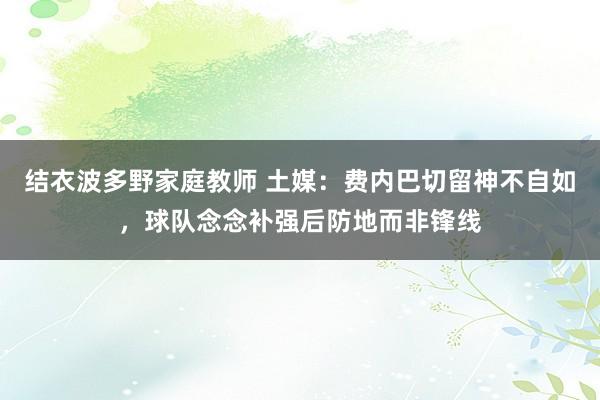 结衣波多野家庭教师 土媒：费内巴切留神不自如，球队念念补强后防地而非锋线